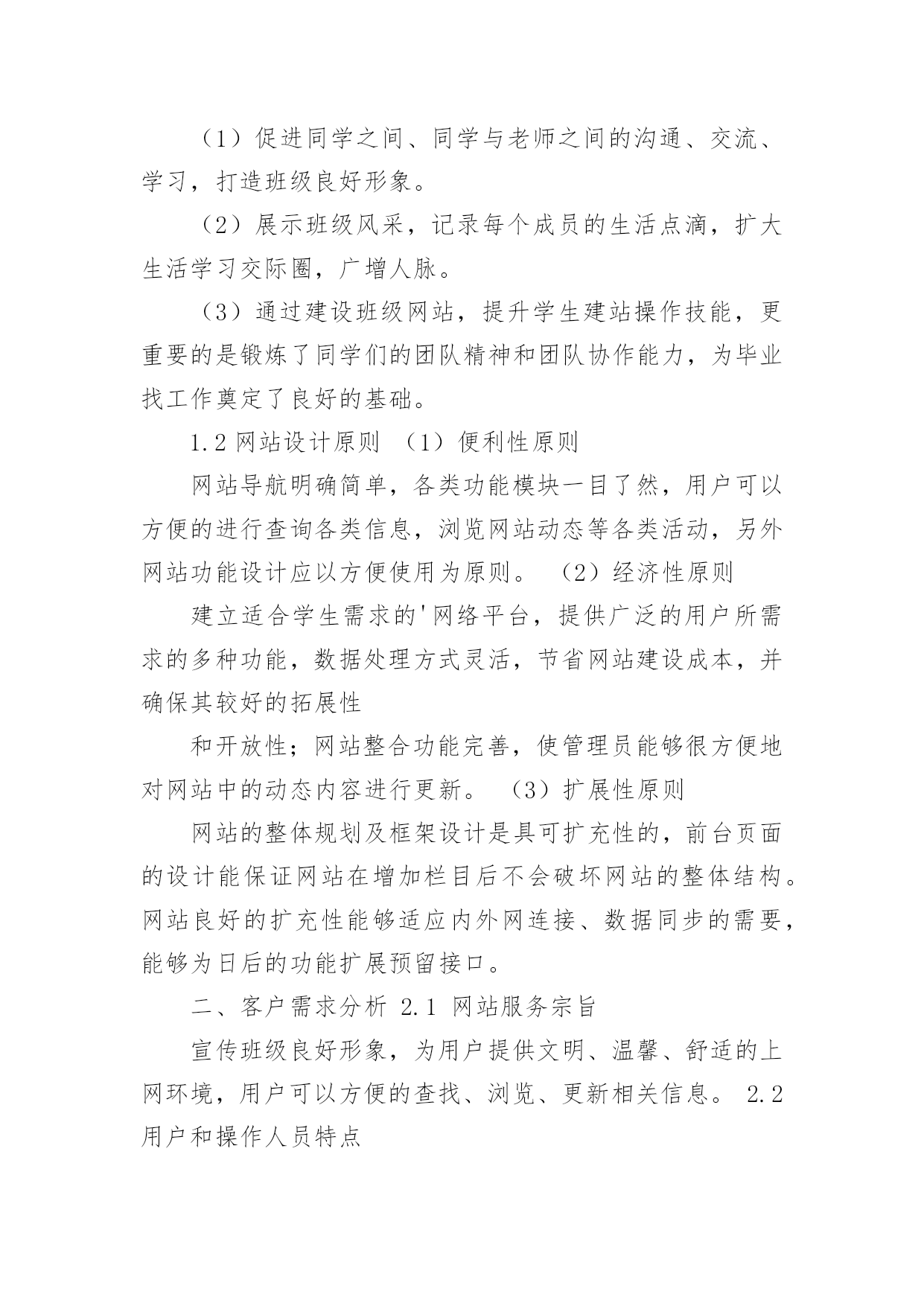 （1）促进同学之间、同学与老师之间的沟通、交流、学习，打造班级良好形象。

（2）展示班级风采，记录每个成员的生活点滴，扩大生活学习交际圈，广增人脉。

（3）通过建设班级网站，提升学生建站操作技能，更重要的是锻炼了同学们的团队精神和团队协作能力，为毕业找工作奠定了良好的基础。

1.2 网站设计原则 （1）便利性原则

网站导航明确简单，各类功能模块一目了然，用户可以方便的进行查询各类信息，浏览网站动态等各类活动，另外网站功能设计应以方便使用为原则。 （2）经济性原则

建立适合学生需求的'网络平台，提供广泛的用户所需求的多种功能，数据处理方式灵活，节省网站建设成本，并确保其较好的拓展性

和开放性；网站整合功能完善，使管理员能够很方便地对网站中的动态内容进行更新。 （3）扩展性原则

网站的整体规划及框架设计是具可扩充性的，前台页面的设计能保证网站在增加栏目后不会破坏网站的整体结构。网站良好的扩充性能够适应内外网连接、数据同步的需要，能够为日后的功能扩展预留接口。

二、客户需求分析 2.1 网站服务宗旨

宣传班级良好形象，为用户提供文明、温馨、舒适的上网环境，用户可以方便的查找、浏览、更新相关信息。 2.2 用户和操作人员特点